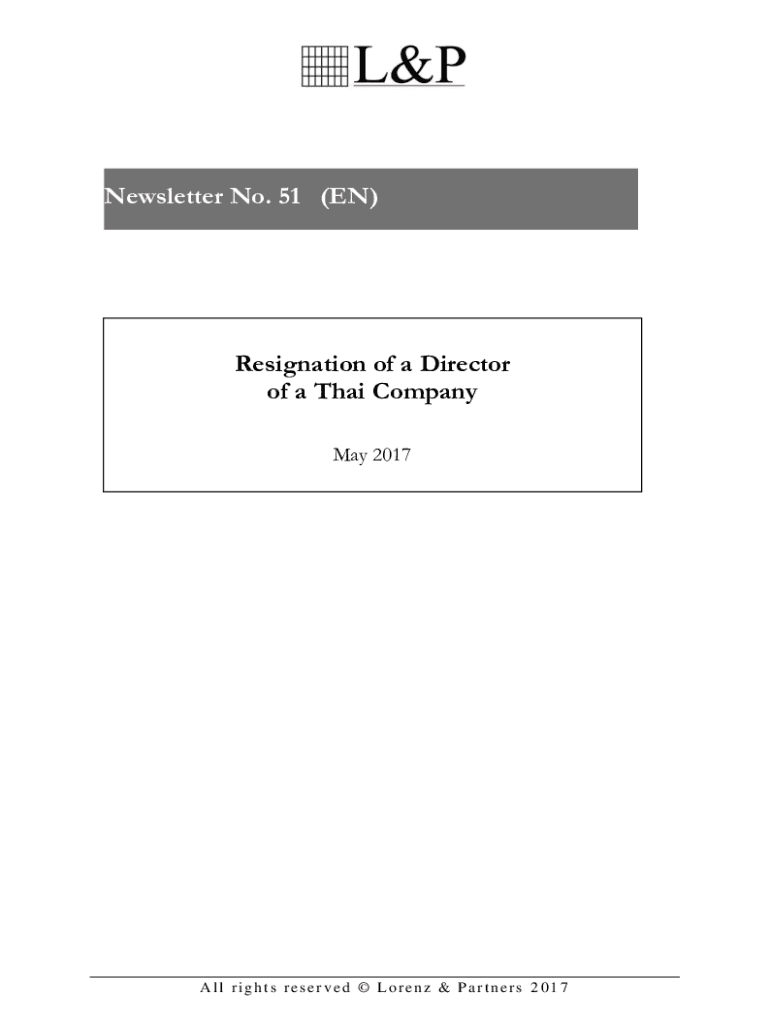 L&P

Newsletter No. 51 (EN)

Resignation of a Director
of a Thai Company

May 2017

All rights reserved © Lorenz & Partners 2017